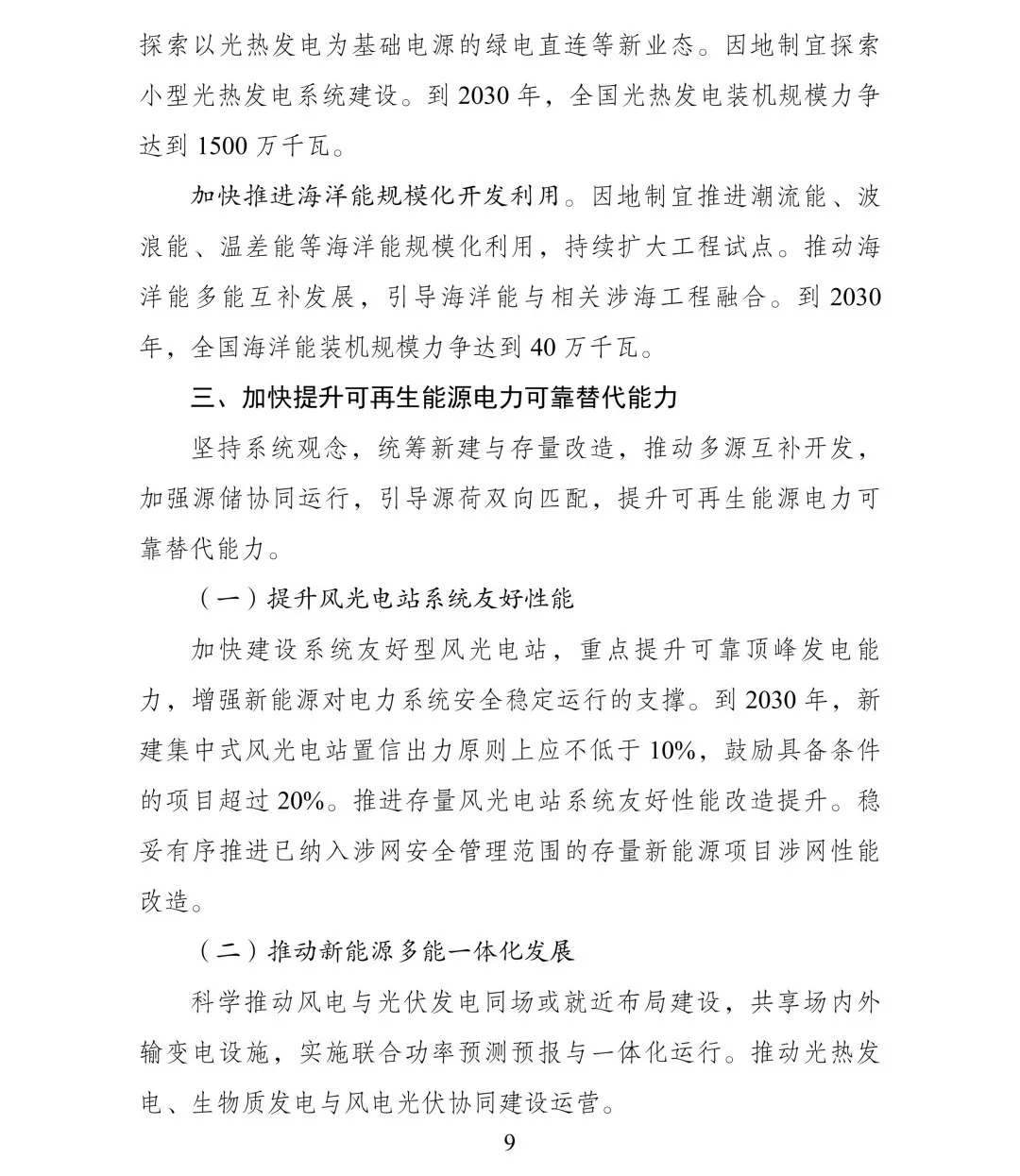 探索以光热发电为基础电源的绿电直连等新业态。因地制宜探索小型光热发电系统建设。到2030年，全国光热发电装机规模力争达到1500万千瓦。

加快推进海洋能规模化开发利用。因地制宜推进潮流能、波浪能、温差能等海洋能规模化利用，持续扩大工程试点。推动海洋能多能互补发展，引导海洋能与相关涉海工程融合。到2030年，全国海洋能装机规模力争达到40万千瓦。

三、加快提升可再生能源电力可靠替代能力

坚持系统观念，统筹新建与存量改造，推动多源互补开发，加强源储协同运行，引导源荷双向匹配，提升可再生能源电力可靠替代能力。

（一）提升风光电站系统友好性能

加快建设系统友好型风光电站，重点提升可靠顶峰发电能力，增强新能源对电力系统安全稳定运行的支撑。到2030年，新建集中式风光电站置信出力原则上应不低于10%，鼓励具备条件的项目超过20%。推进存量风光电站系统友好性能改造提升。稳妥有序推进已纳入涉网安全管理范围的存量新能源项目涉网性能改造。

（二）推动新能源多能一体化发展

科学推动风电与光伏发电同场或就近布局建设，共享场内外输变电设施，实施联合功率预测预报与一体化运行。推动光热发电、生物质发电与风电光伏协同建设运营。

9